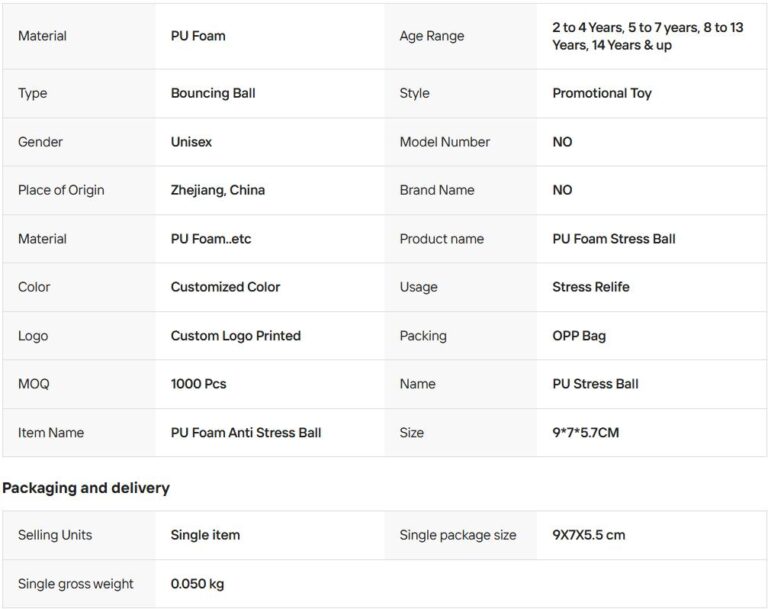 | Material | PU Foam | Age Range | 2 to 4 Years, 5 to 7 years, 8 to 13 Years, 14 Years & up |
|---|---|---|---|
| Type | Bouncing Ball | Style | Promotional Toy |
| Gender | Unisex | Model Number | NO |
| Place of Origin | Zhejiang, China | Brand Name | NO |
| Material | PU Foam..etc | Product name | PU Foam Stress Ball |
| Color | Customized Color | Usage | Stress Relife |
| Logo | Custom Logo Printed | Packing | OPP Bag |
| MOQ | 1000 Pcs | Name | PU Stress Ball |
| Item Name | PU Foam Anti Stress Ball | Size | 9*7*5.7CM |

Packaging and delivery

| Selling Units | Single item | Single package size | 9X7X5.5 cm |
|---|---|---|---|
| Single gross weight | 0.050 kg | | |